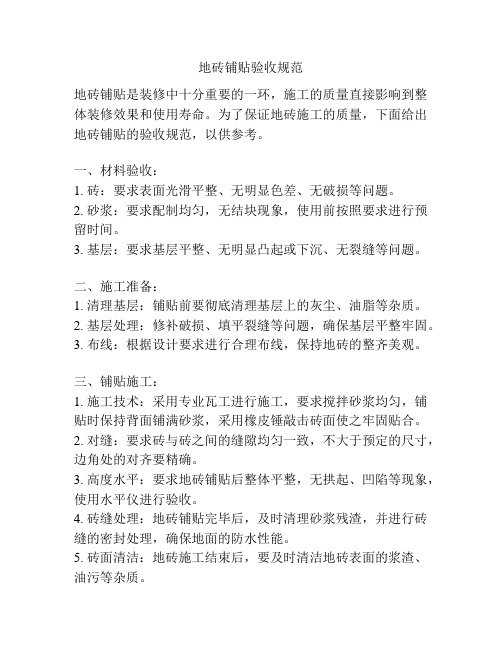 地砖铺贴验收规范

地砖铺贴是装修中十分重要的一环，施工的质量直接影响到整体装修效果和使用寿命。为了保证地砖施工的质量，下面给出地砖铺贴的验收规范，以供参考。

一、材料验收：
1. 砖：要求表面光滑平整、无明显色差、无破损等问题。
2. 砂浆：要求配制均匀，无结块现象，使用前按照要求进行预留时间。
3. 基层：要求基层平整、无明显凸起或下沉、无裂缝等问题。

二、施工准备：
1. 清理基层：铺贴前要彻底清理基层上的灰尘、油脂等杂质。
2. 基层处理：修补破损、填平裂缝等问题，确保基层平整牢固。
3. 布线：根据设计要求进行合理布线，保持地砖的整齐美观。

三、铺贴施工：
1. 施工技术：采用专业瓦工进行施工，要求搅拌砂浆均匀，铺贴时保持背面铺满砂浆，采用橡皮锤敲击砖面使之牢固贴合。
2. 对缝：要求砖与砖之间的缝隙均匀一致，不大于预定的尺寸，边角处的对齐要精确。
3. 高度水平：要求地砖铺贴后整体平整，无拱起、凹陷等现象，使用水平仪进行验收。
4. 砖缝处理：地砖铺贴完毕后，及时清理砂浆残渣，并进行砖缝的密封处理，确保地面的防水性能。
5. 砖面清洁：地砖施工结束后，要及时清洁地砖表面的浆渣、油污等杂质。